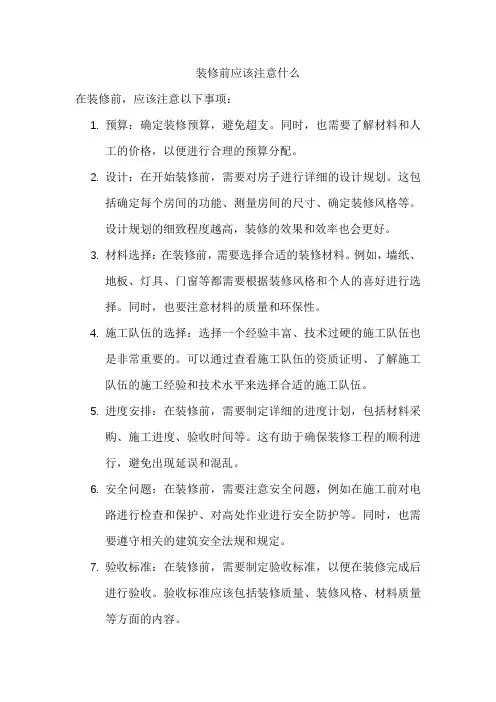 装修前应该注意什么

在装修前，应该注意以下事项：

1. 预算：确定装修预算，避免超支。同时，也需要了解材料和人工的价格，以便进行合理的预算分配。

2. 设计：在开始装修前，需要对房子进行详细的设计规划。这包括确定每个房间的功能、测量房间的尺寸、确定装修风格等。设计规划的细致程度越高，装修的效果和效率也会更好。

3. 材料选择：在装修前，需要选择合适的装修材料。例如，墙纸、地板、灯具、门窗等都需要根据装修风格和个人的喜好进行选择。同时，也要注意材料的质量和环保性。

4. 施工队伍的选择：选择一个经验丰富、技术过硬的施工队伍也是非常重要的。可以通过查看施工队伍的资质证明、了解施工队伍的施工经验和技术水平来选择合适的施工队伍。

5. 进度安排：在装修前，需要制定详细的进度计划，包括材料采购、施工进度、验收时间等。这有助于确保装修工程的顺利进行，避免出现延误和混乱。

6. 安全问题：在装修前，需要注意安全问题，例如在施工前对电路进行检查和保护、对高处作业进行安全防护等。同时，也需要遵守相关的建筑安全法规和规定。

7. 验收标准：在装修前，需要制定验收标准，以便在装修完成后进行验收。验收标准应该包括装修质量、装修风格、材料质量等方面的内容。